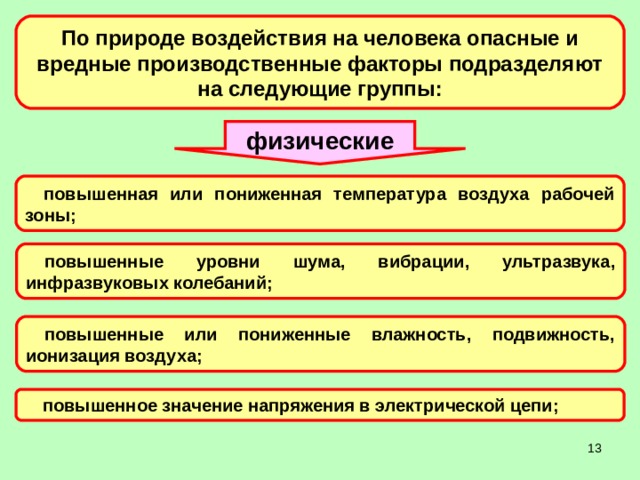 По природе воздействия на человека опасные и вредные производственные факторы подразделяют на следующие группы:

физические

повышенная или пониженная температура воздуха рабочей зоны;

повышенные уровни шума, вибрации, ультразвука, инфразвуковых колебаний;

повышенные или пониженные влажность, подвижность, ионизация воздуха;

повышенное значение напряжения в электрической цепи;

13